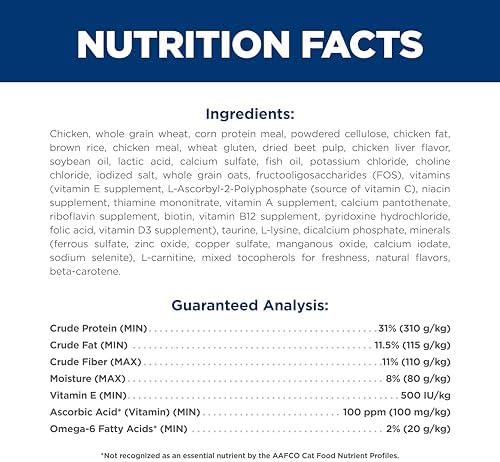 NUTRITION FACTS

Ingredients:

Chicken, whole grain wheat, corn protein meal, powdered cellulose, chicken fat, brown rice, chicken meal, wheat gluten, dried beet pulp, chicken liver flavor, soybean oil, lactic acid, calcium sulfate, fish oil, potassium chloride, choline chloride, iodized salt, whole grain oats, fructooligosaccharides (FOS), vitamins (vitamin E supplement, L-Ascorbyl-2-Polyphosphate (source of vitamin C), niacin supplement, thiamine mononitrate, vitamin A supplement, calcium pantothenate, riboflavin supplement, biotin, vitamin B12 supplement, pyridoxine hydrochloride, folic acid, vitamin D3 supplement), taurine, L-lysine, dicalcium phosphate, minerals (ferrous sulfate, zinc oxide, copper sulfate, manganous oxide, calcium iodate, sodium selenite), L-carnitine, mixed tocopherols for freshness, natural flavors, beta-carotene.

Guaranteed Analysis:

Crude Protein (MIN) 31% (310 g/kg)
Crude Fat (MIN) 11.5% (115 g/kg)
Crude Fiber (MAX) 11% (110 g/kg)
Moisture (MAX) 8% (80 g/kg)
Vitamin E (MIN) 500 IU/kg
Ascorbic Acid* (Vitamin) (MIN) 100 ppm (100 mg/kg)
Omega-6 Fatty Acids* (MIN) 2% (20 g/kg)

*Not recognized as an essential nutrient by the AAFCO Cat Food Nutrient Profiles.